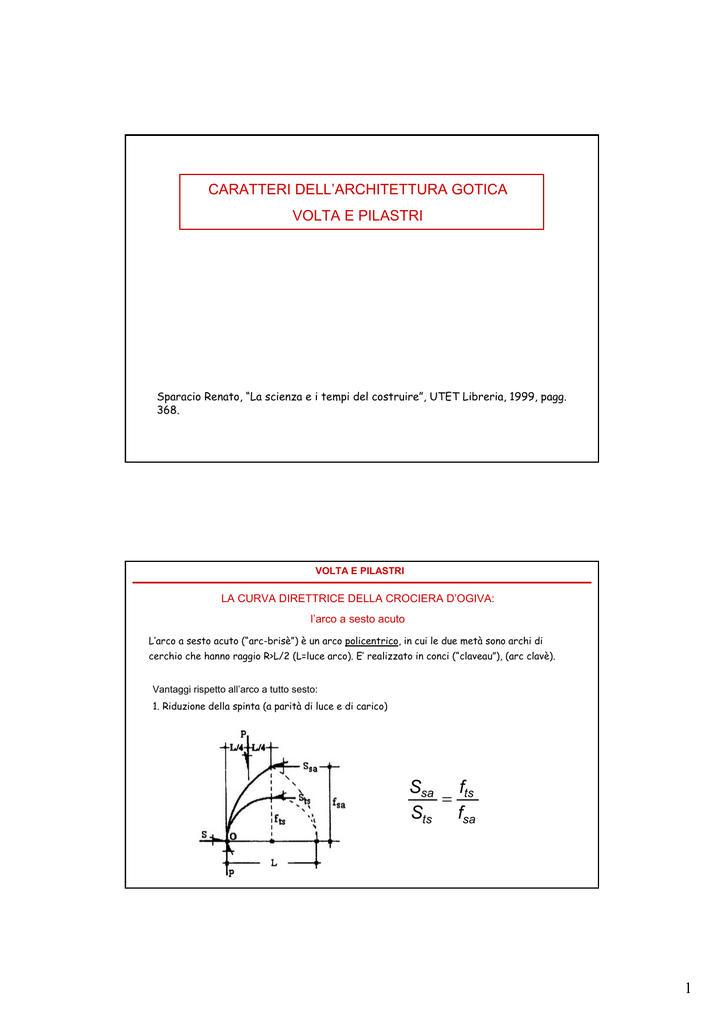 CARATTERI DELL'ARCHITETTURA GOTICA

VOLTA E PILASTRI

Sparacio Renato, "La scienza e i tempi del costruire", UTET Libreria, 1999, pagg. 368.

VOLTA E PILASTRI

LA CURVA DIRETTRICE DELLA CROCIERA D'OGIVA:

l'arco a sesto acuto

L'arco a sesto acuto ("arc-brisè") è un arco policentrico, in cui le due metà sono archi di cerchio che hanno raggio R>L/2 (L=luce arco). E' realizzato in conci ("claveau"), (arc clavè).

Vantaggi rispetto all'arco a tutto sesto:

1. Riduzione della spinta (a parità di luce e di carico)

P
L/4
L/4
$S_{sa}$
$S_{ts}$
$f_{sa}$
$f_{ts}$
S
O
L
P

$\frac{S_{sa}}{S_{ts}} = \frac{f_{ts}}{f_{sa}}$

1